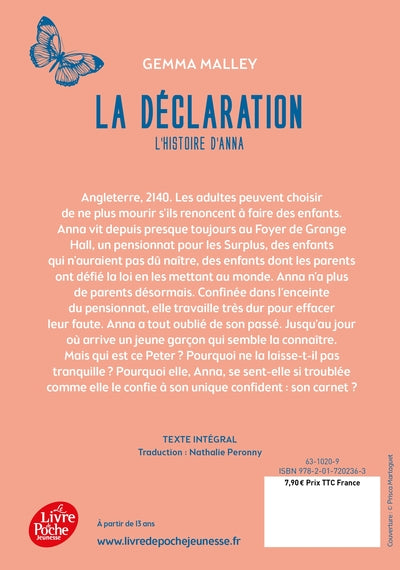 GEMMA MALLEY

LA DÉCLARATION

L'HISTOIRE D'ANNA

Angleterre, 2140. Les adultes peuvent choisir de ne plus mourir s'ils renoncent à faire des enfants. Anna vit depuis presque toujours au Foyer de Grange Hall, un pensionnat pour les Surplus, des enfants qui n'auraient pas dû naître, des enfants dont les parents ont défié la loi en les mettant au monde. Anna n'a plus de parents désormais. Confinée dans l'enceinte du pensionnat, elle travaille très dur pour effacer leur faute. Anna a tout oublié de son passé. Jusqu'au jour où arrive un jeune garçon qui semble la connaître. Mais qui est ce Peter ? Pourquoi ne la laisse-t-il pas tranquille ? Pourquoi elle, Anna, se sent-elle si troublée comme elle le confie à son unique confident : son carnet ?

TEXTE INTÉGRAL
Traduction : Nathalie Peronny

63-1020-9
ISBN 978-2-01-720236-3

7,90 € Prix TTC France

Couverture : © Prisca Martaguet

Le Livre de Poche Jeunesse

À partir de 13 ans

www.livredepochejeunesse.fr